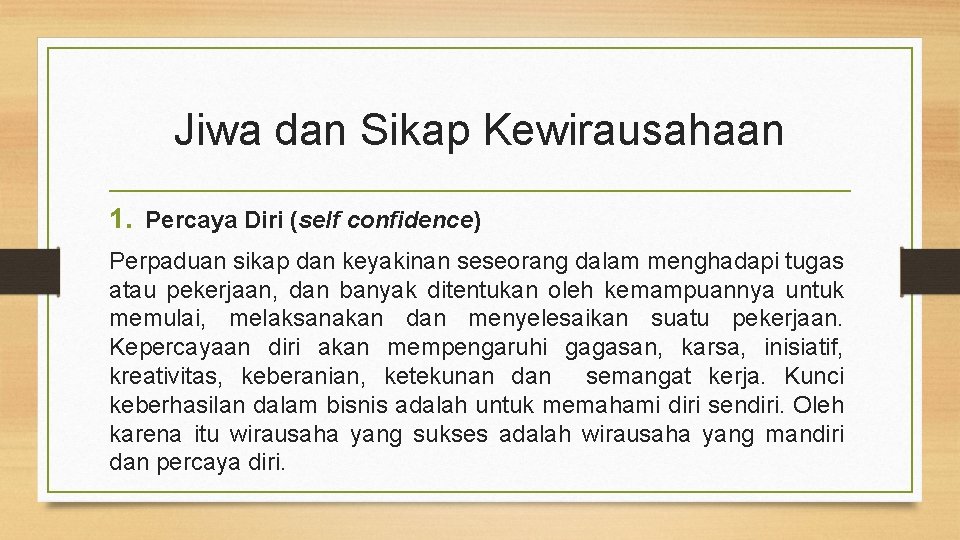 Jiwa dan Sikap Kewirausahaan

1. Percaya Diri (self confidence)

Perpaduan sikap dan keyakinan seseorang dalam menghadapi tugas atau pekerjaan, dan banyak ditentukan oleh kemampuannya untuk memulai, melaksanakan dan menyelesaikan suatu pekerjaan. Kepercayaan diri akan mempengaruhi gagasan, karsa, inisiatif, kreativitas, keberanian, ketekunan dan semangat kerja. Kunci keberhasilan dalam bisnis adalah untuk memahami diri sendiri. Oleh karena itu wirausaha yang sukses adalah wirausaha yang mandiri dan percaya diri.